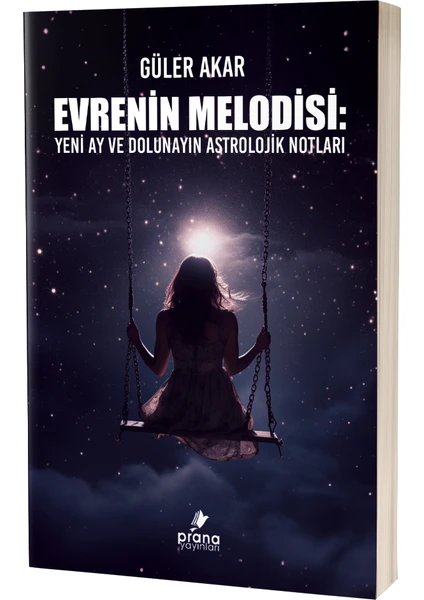 GÜLER AKAR

EVRENİN MELODİSİ:
YENİ AY VE DOLUNAYIN ASTROLOJİK NOTLARI

prana
yayınları